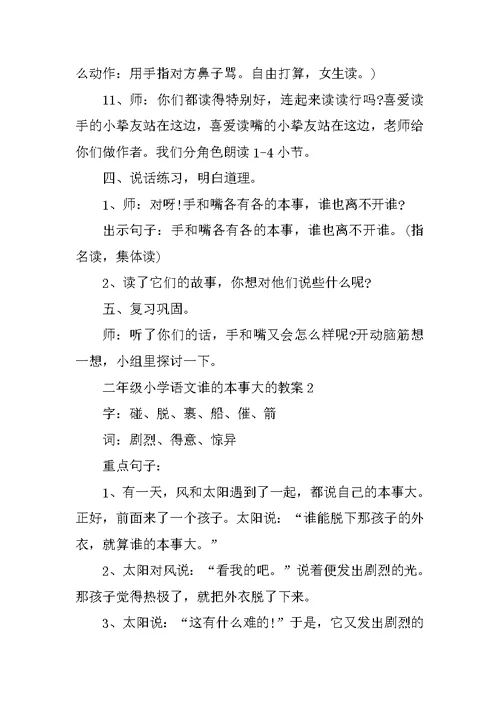 么动作：用手指对方鼻子骂。自由打算，女生读。）

11、师：你们都读得特别好，连起来读读行吗?喜爱读手的小挚友站在这边，喜爱读嘴的小挚友站在这边，老师给你们做作者。我们分角色朗读 1-4 小节。

四、说话练习，明白道理。

1、师：对呀!手和嘴各有各的本事，谁也离不开谁?

出示句子：手和嘴各有各的本事，谁也离不开谁。（指名读，集体读）

2、读了它们的故事，你想对他们说些什么呢?

五、复习巩固。

师：听了你们的话，手和嘴又会怎么样呢?开动脑筋想一想，小组里探讨一下。

二年级小学语文谁的本事大的教案 2

字：碰、脱、裹、船、催、箭

词：剧烈、得意、惊异

重点句子：

1、有一天，风和太阳遇到了一起，都说自己的本事大。正好，前面来了一个孩子。太阳说：“谁能脱下那孩子的外衣，就算谁的本事大。”

2、太阳对风说：“看我的吧。”说着便发出剧烈的光。那孩子觉得热极了，就把外衣脱了下来。

3、太阳说：“这有什么难的!”于是，它又发出剧烈的